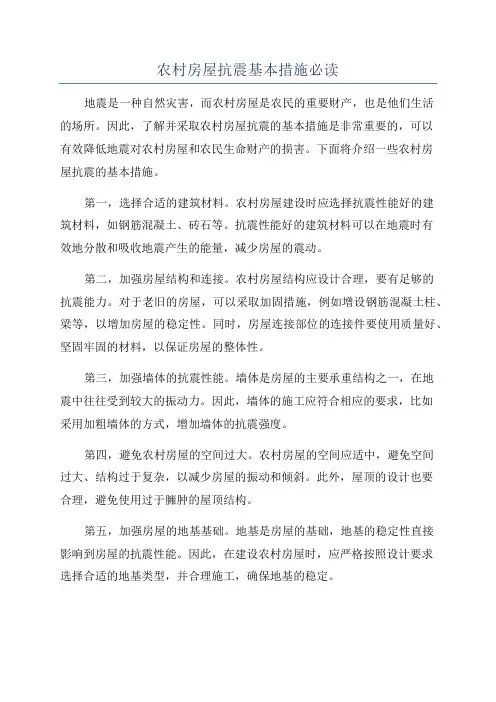 农村房屋抗震基本措施必读

地震是一种自然灾害，而农村房屋是农民的重要财产，也是他们生活的场所。因此，了解并采取农村房屋抗震的基本措施是非常重要的，可以有效降低地震对农村房屋和农民生命财产的损害。下面将介绍一些农村房屋抗震的基本措施。

第一，选择合适的建筑材料。农村房屋建设时应选择抗震性能好的建筑材料，如钢筋混凝土、砖石等。抗震性能好的建筑材料可以在地震时有效地分散和吸收地震产生的能量，减少房屋的震动。

第二，加强房屋结构和连接。农村房屋结构应设计合理，要有足够的抗震能力。对于老旧的房屋，可以采取加固措施，例如增设钢筋混凝土柱、梁等，以增加房屋的稳定性。同时，房屋连接部位的连接件要使用质量好、坚固牢固的材料，以保证房屋的整体性。

第三，加强墙体的抗震性能。墙体是房屋的主要承重结构之一，在地震中往往受到较大的振动力。因此，墙体的施工应符合相应的要求，比如采用加粗墙体的方式，增加墙体的抗震强度。

第四，避免农村房屋的空间过大。农村房屋的空间应适中，避免空间过大、结构过于复杂，以减少房屋的振动和倾斜。此外，屋顶的设计也要合理，避免使用过于臃肿的屋顶结构。

第五，加强房屋的地基基础。地基是房屋的基础，地基的稳定性直接影响到房屋的抗震性能。因此，在建设农村房屋时，应严格按照设计要求选择合适的地基类型，并合理施工，确保地基的稳定。